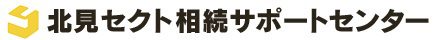 北見セクト相続サポートセンター